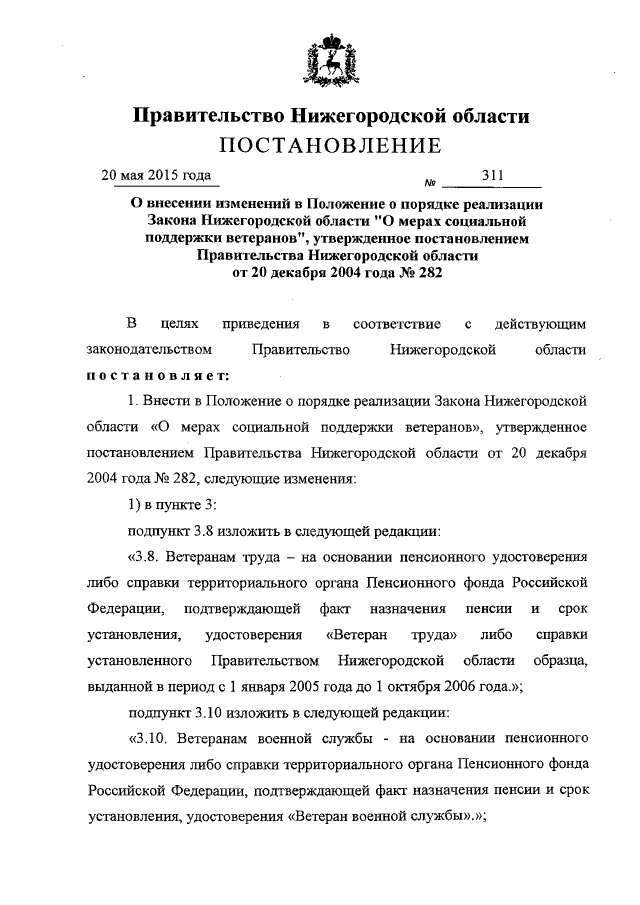 Правительство Нижегородской области
ПОСТАНОВЛЕНИЕ

20 мая 2015 года № 311

О внесении изменений в Положение о порядке реализации Закона Нижегородской области "О мерах социальной поддержки ветеранов", утвержденное постановлением Правительства Нижегородской области от 20 декабря 2004 года № 282

В целях приведения в соответствие с действующим законодательством Правительство Нижегородской области постановляет:

1. Внести в Положение о порядке реализации Закона Нижегородской области «О мерах социальной поддержки ветеранов», утвержденное постановлением Правительства Нижегородской области от 20 декабря 2004 года № 282, следующие изменения:

1) в пункте 3:

подпункт 3.8 изложить в следующей редакции:

«3.8. Ветеранам труда – на основании пенсионного удостоверения либо справки территориального органа Пенсионного фонда Российской Федерации, подтверждающей факт назначения пенсии и срок установления, удостоверения «Ветеран труда» либо справки установленного Правительством Нижегородской области образца, выданной в период с 1 января 2005 года до 1 октября 2006 года.»;

подпункт 3.10 изложить в следующей редакции:

«3.10. Ветеранам военной службы - на основании пенсионного удостоверения либо справки территориального органа Пенсионного фонда Российской Федерации, подтверждающей факт назначения пенсии и срок установления, удостоверения «Ветеран военной службы».»;